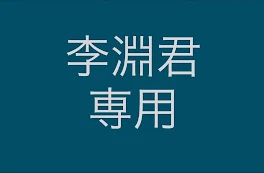 李淵君
専用